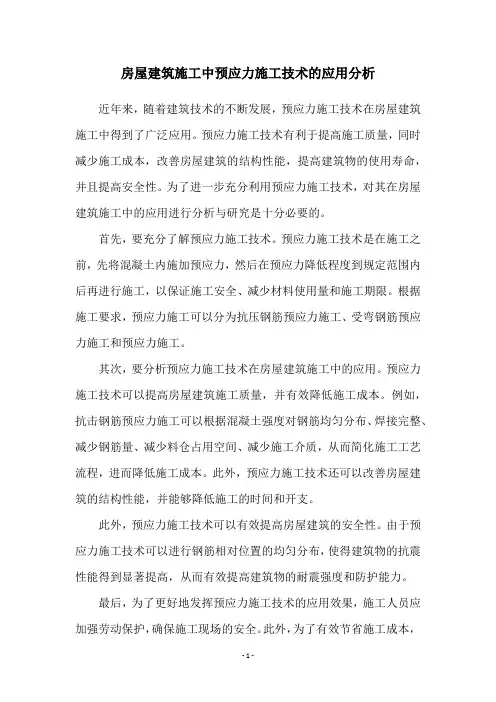 房屋建筑施工中预应力施工技术的应用分析

近年来，随着建筑技术的不断发展，预应力施工技术在房屋建筑施工中得到了广泛应用。预应力施工技术有利于提高施工质量，同时减少施工成本，改善房屋建筑的结构性能，提高建筑物的使用寿命，并且提高安全性。为了进一步充分利用预应力施工技术，对其在房屋建筑施工中的应用进行分析与研究是十分必要的。

首先，要充分了解预应力施工技术。预应力施工技术是在施工之前，先将混凝土内施加预应力，然后在预应力降低程度到规定范围内后再进行施工，以保证施工安全、减少材料使用量和施工期限。根据施工要求，预应力施工可以分为抗压钢筋预应力施工、受弯钢筋预应力施工和预应力施工。

其次，要分析预应力施工技术在房屋建筑施工中的应用。预应力施工技术可以提高房屋建筑施工质量，并有效降低施工成本。例如，抗击钢筋预应力施工可以根据混凝土强度对钢筋均匀分布、焊接完整、减少钢筋量、减少料仓占用空间、减少施工介质，从而简化施工工艺流程，进而降低施工成本。此外，预应力施工技术还可以改善房屋建筑的结构性能，并能够降低施工的时间和开支。

此外，预应力施工技术可以有效提高房屋建筑的安全性。由于预应力施工技术可以进行钢筋相对位置的均匀分布，使得建筑物的抗震性能得到显著提高，从而有效提高建筑物的耐震强度和防护能力。

最后，为了更好地发挥预应力施工技术的应用效果，施工人员应加强劳动保护，确保施工现场的安全。此外，为了有效节省施工成本，

- 1 -